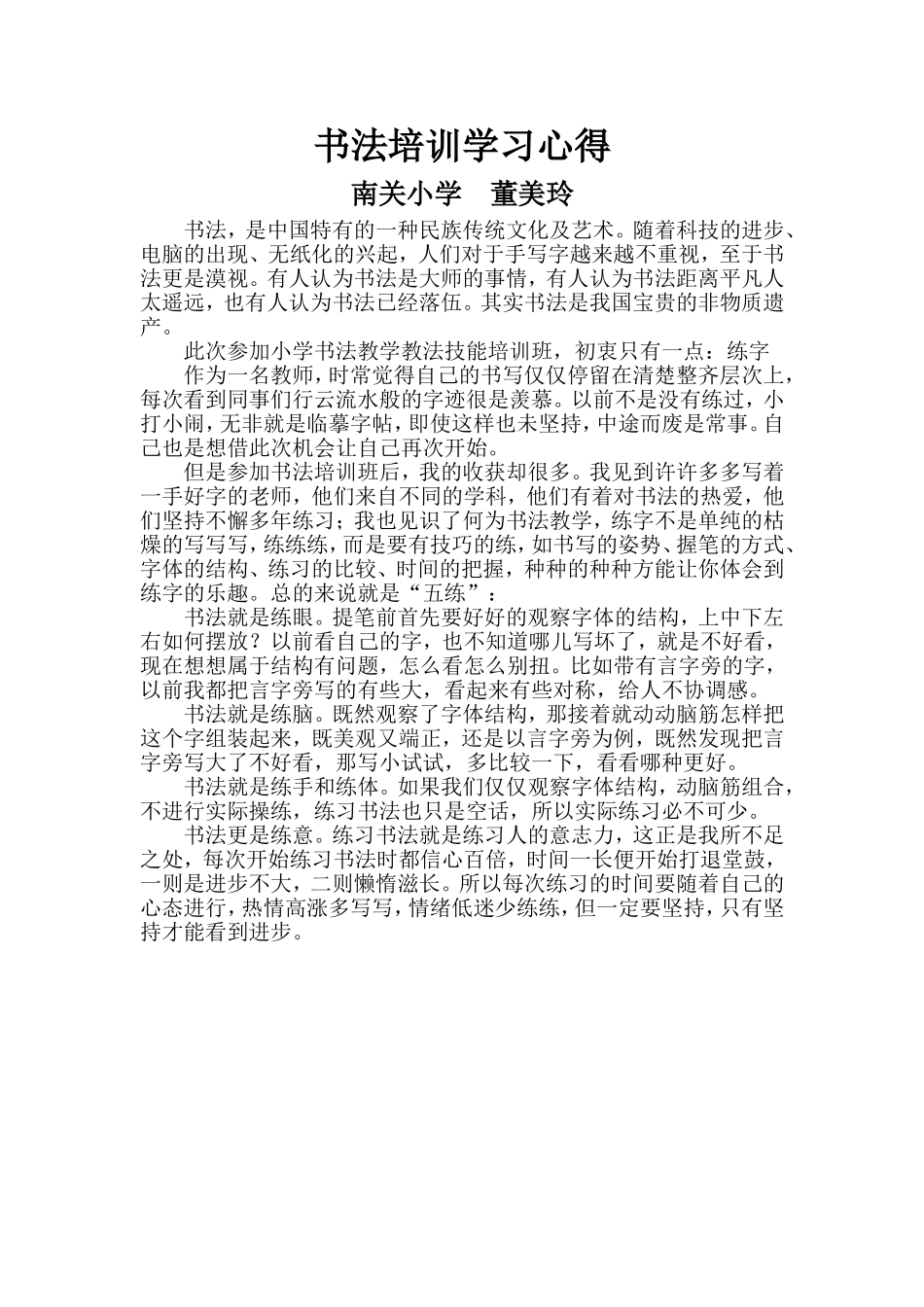 书法培训学习心得

南关小学　董美玲

书法，是中国特有的一种民族传统文化及艺术。随着科技的进步、电脑的出现、无纸化的兴起，人们对于手写字越来越不重视，至于书法更是漠视。有人认为书法是大师的事情，有人认为书法距离平凡人太遥远，也有人认为书法已经落伍。其实书法是我国宝贵的非物质遗产。

此次参加小学书法教学教法技能培训班，初衷只有一点：练字

作为一名教师，时常觉得自己的书写仅仅停留在清楚整齐层次上，每次看到同事们行云流水般的字迹很是羡慕。以前不是没有练过，小打小闹，无非就是临摹字帖，即使这样也未坚持，中途而废是常事。自己也是想借此次机会让自己再次开始。

但是参加书法培训班后，我的收获却很多。我见到许许多多写着一手好字的老师，他们来自不同的学科，他们有着对书法的热爱，他们坚持不懈多年练习；我也见识了何为书法教学，练字不是单纯的枯燥的写写写，练练练，而是要有技巧的练，如书写的姿势、握笔的方式、字体的结构、练习的比较、时间的把握，种种的种种方能让你体会到练字的乐趣。总的来说就是“五练”：

书法就是练眼。提笔前首先要好好的观察字体的结构，上中下左右如何摆放？以前看自己的字，也不知道哪儿写坏了，就是不好看，现在想想属于结构有问题，怎么看怎么别扭。比如带有言字旁的字，以前我都把言字旁写的有些大，看起来有些对称，给人不协调感。

书法就是练脑。既然观察了字体结构，那接着就动动脑筋怎样把这个字组装起来，既美观又端正，还是以言字旁为例，既然发现把言字旁写大了不好看，那写小试试，多比较一下，看看哪种更好。

书法就是练手和练体。如果我们仅仅观察字体结构，动脑筋组合，不进行实际操练，练习书法也只是空话，所以实际练习必不可少。

书法更是练意。练习书法就是练习人的意志力，这正是我所不足之处，每次开始练习书法时都信心百倍，时间一长便开始打退堂鼓，一则是进步不大，二则懒惰滋长。所以每次练习的时间要随着自己的心态进行，热情高涨多写写，情绪低迷少练练，但一定要坚持，只有坚持才能看到进步。